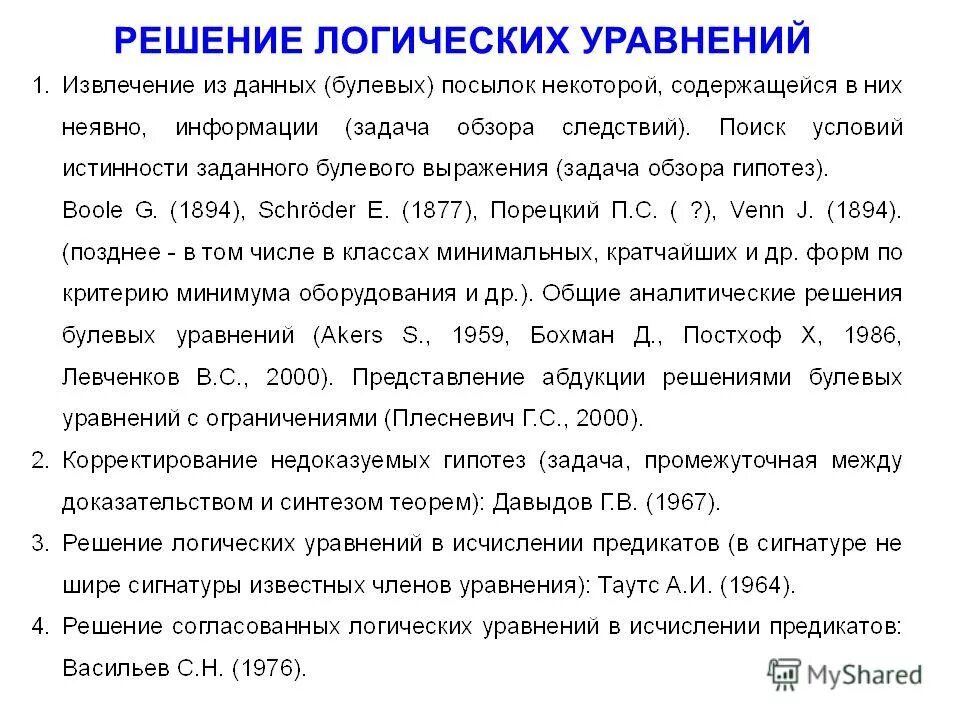 РЕШЕНИЕ ЛОГИЧЕСКИХ УРАВНЕНИЙ

1. Извлечение из данных (булевых) посылок некоторой, содержащейся в них неявно, информации (задача обзора следствий). Поиск условий истинности заданного булевого выражения (задача обзора гипотез).

Boole G. (1894), Schröder E. (1877), Порецкий П.С. ( ?), Venn J. (1894). (позднее - в том числе в классах минимальных, кратчайших и др. форм по критерию минимума оборудования и др.). Общие аналитические решения булевых уравнений (Akers S., 1959, Бохман Д., Постхоф Х, 1986, Левченков В.С., 2000). Представление абдукции решениями булевых уравнений с ограничениями (Плесневич Г.С., 2000).

2. Корректирование недоказуемых гипотез (задача, промежуточная между доказательством и синтезом теорем): Давыдов Г.В. (1967).

3. Решение логических уравнений в исчислении предикатов (в сигнатуре не шире сигнатуры известных членов уравнения): Таутс А.И. (1964).

4. Решение согласованных логических уравнений в исчислении предикатов: Васильев С.Н. (1976).

MyShared